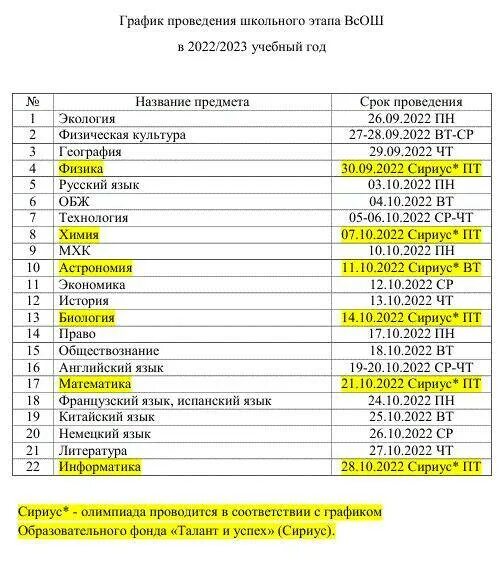 График проведения школьного этапа ВсОШ

в 2022/2023 учебный год

| № | Название предмета | Срок проведения |
|---|---|---|
| 1 | Экология | 26.09.2022 ПН |
| 2 | Физическая культура | 27-28.09.2022 ВТ-СР |
| 3 | География | 29.09.2022 ЧТ |
| 4 | Физика | 30.09.2022 Сириус* ПТ |
| 5 | Русский язык | 03.10.2022 ПН |
| 6 | ОБЖ | 04.10.2022 ВТ |
| 7 | Технология | 05-06.10.2022 СР-ЧТ |
| 8 | Химия | 07.10.2022 Сириус* ПТ |
| 9 | МХК | 10.10.2022 ПН |
| 10 | Астрономия | 11.10.2022 Сириус* ВТ |
| 11 | Экономика | 12.10.2022 СР |
| 12 | История | 13.10.2022 ЧТ |
| 13 | Биология | 14.10.2022 Сириус* ПТ |
| 14 | Право | 17.10.2022 ПН |
| 15 | Обществознание | 18.10.2022 ВТ |
| 16 | Английский язык | 19-20.10.2022 СР-ЧТ |
| 17 | Математика | 21.10.2022 Сириус* ПТ |
| 18 | Французский язык, испанский язык | 24.10.2022 ПН |
| 19 | Китайский язык | 25.10.2022 ВТ |
| 20 | Немецкий язык | 26.10.2022 СР |
| 21 | Литература | 27.10.2022 ЧТ |
| 22 | Информатика | 28.10.2022 Сириус* ПТ |

Сириус* - олимпиада проводится в соответствии с графиком Образовательного фонда «Талант и успех» (Сириус).